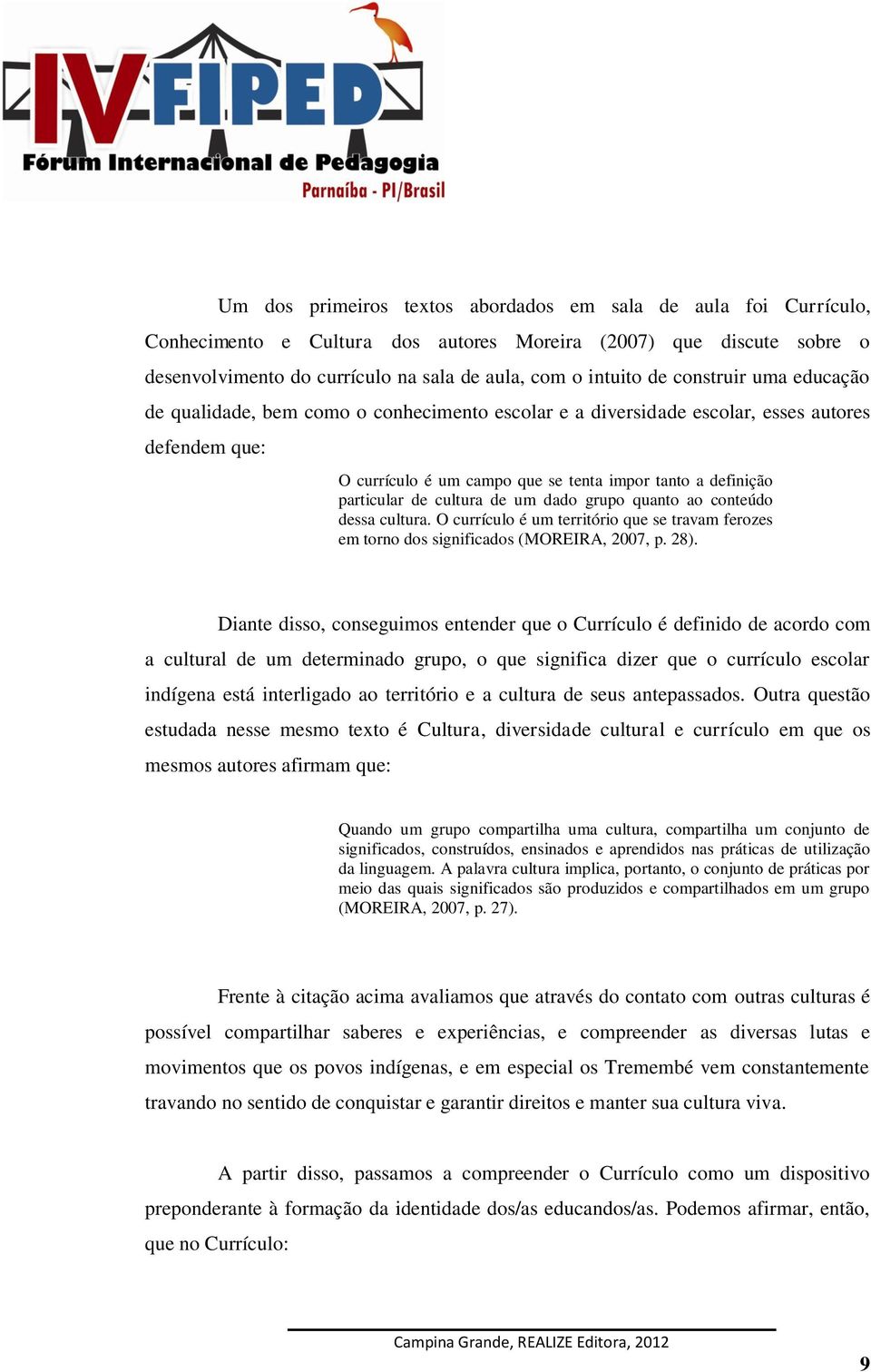 IV FIPED
Fórum Internacional de Pedagogia
Parnaíba - PI/Brasil

Um dos primeiros textos abordados em sala de aula foi Currículo, Conhecimento e Cultura dos autores Moreira (2007) que discute sobre o desenvolvimento do currículo na sala de aula, com o intuito de construir uma educação de qualidade, bem como o conhecimento escolar e a diversidade escolar, esses autores defendem que:

O currículo é um campo que se tenta impor tanto a definição particular de cultura de um dado grupo quanto ao conteúdo dessa cultura. O currículo é um território que se travam ferozes em torno dos significados (MOREIRA, 2007, p. 28).

Diante disso, conseguimos entender que o Currículo é definido de acordo com a cultural de um determinado grupo, o que significa dizer que o currículo escolar indígena está interligado ao território e a cultura de seus antepassados. Outra questão estudada nesse mesmo texto é Cultura, diversidade cultural e currículo em que os mesmos autores afirmam que:

Quando um grupo compartilha uma cultura, compartilha um conjunto de significados, construídos, ensinados e aprendidos nas práticas de utilização da linguagem. A palavra cultura implica, portanto, o conjunto de práticas por meio das quais significados são produzidos e compartilhados em um grupo (MOREIRA, 2007, p. 27).

Frente à citação acima avaliamos que através do contato com outras culturas é possível compartilhar saberes e experiências, e compreender as diversas lutas e movimentos que os povos indígenas, e em especial os Tremembé vem constantemente travando no sentido de conquistar e garantir direitos e manter sua cultura viva.

A partir disso, passamos a compreender o Currículo como um dispositivo preponderante à formação da identidade dos/as educandos/as. Podemos afirmar, então, que no Currículo:

Campina Grande, REALIZE Editora, 2012

9